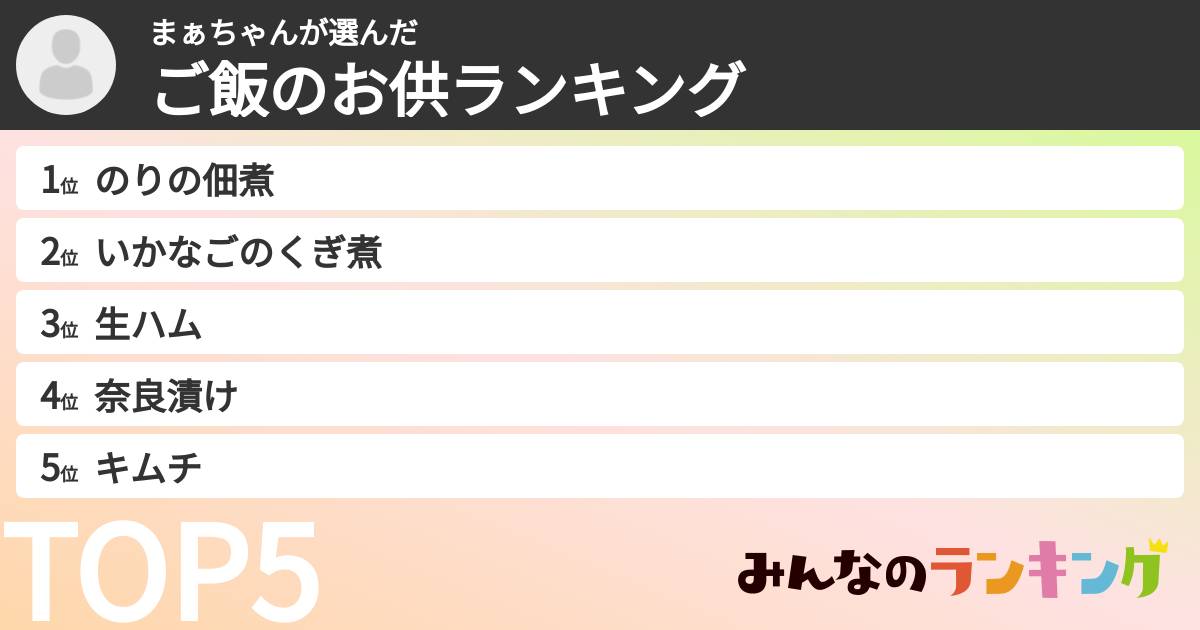 まぁちゃんが選んだ
ご飯のお供ランキング

1位 のりの佃煮
2位 いかなごのくぎ煮
3位 生ハム
4位 奈良漬け
5位 キムチ

TOP5

みんなのランキング